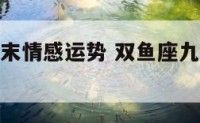 末情感运势 双鱼座九